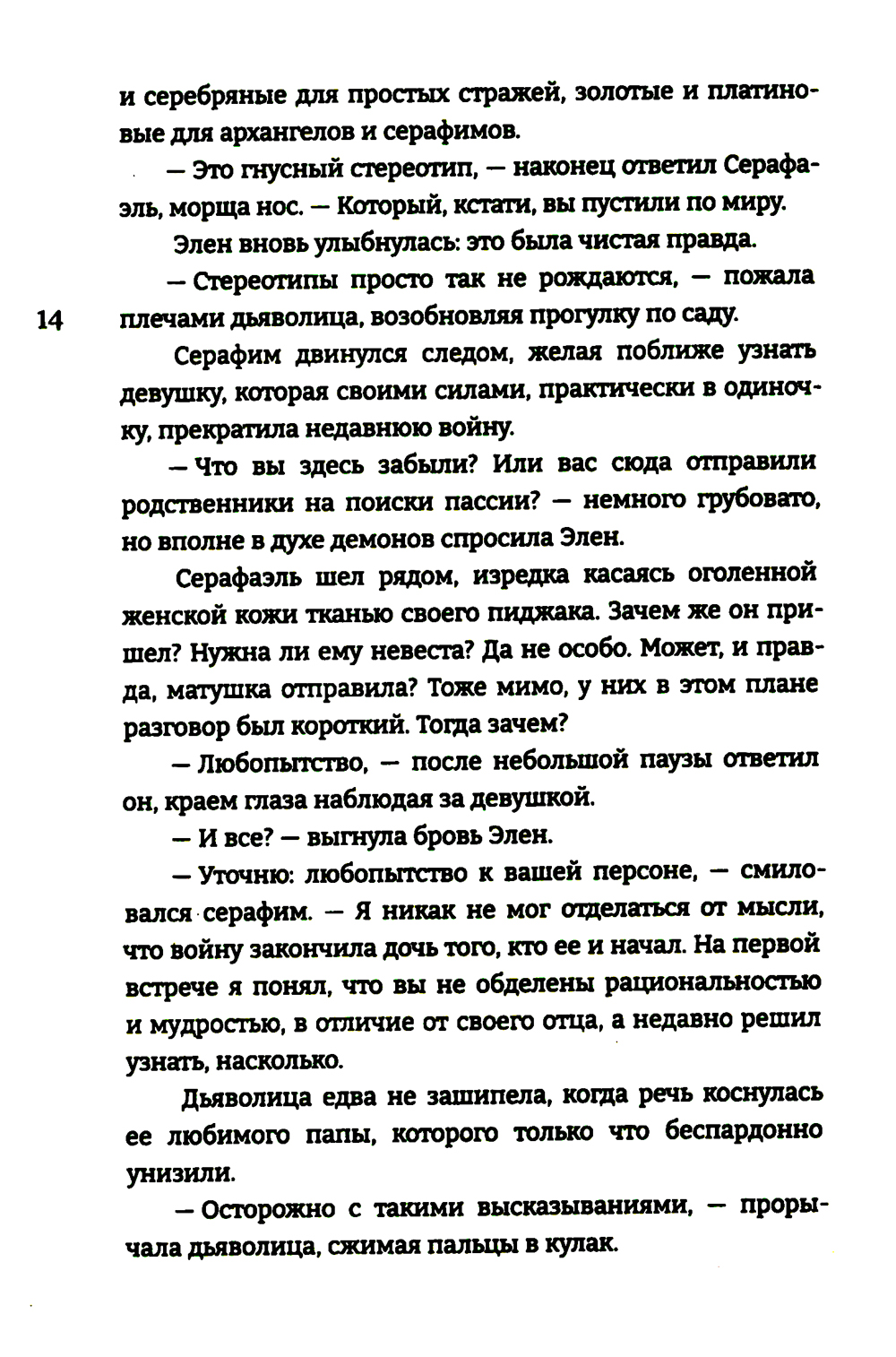 и серебряные для простых стражей, золотые и платиновые для архангелов и серафимов.

— Это гнусный стереотип, — наконец ответил Серафаэль, морща нос. — Который, кстати, вы пустили по миру.

Элен вновь улыбнулась: это была чистая правда.

— Стереотипы просто так не рождаются, — пожала плечами дьяволица, возобновляя прогулку по саду.

14

Серафим двинулся следом, желая поближе узнать девушку, которая своими силами, практически в одиночку, прекратила недавнюю войну.

— Что вы здесь забыли? Или вас сюда отправили родственники на поиски пассии? — немного грубовато, но вполне в духе демонов спросила Элен.

Серафаэль шел рядом, изредка касаясь оголенной женской кожи тканью своего пиджака. Зачем же он пришел? Нужна ли ему невеста? Да не особо. Может, и правда, матушка отправила? Тоже мимо, у них в этом плане разговор был короткий. Тогда зачем?

— Любопытство, — после небольшой паузы ответил он, краем глаза наблюдая за девушкой.

— И все? — выгнула бровь Элен.

— Уточню: любопытство к вашей персоне, — смиловался серафим. — Я никак не мог отделаться от мысли, что войну закончила дочь того, кто ее и начал. На первой встрече я понял, что вы не обделены рациональностью и мудростью, в отличие от своего отца, а недавно решил узнать, насколько.

Дьяволица едва не зашипела, когда речь коснулась ее любимого папы, которого только что беспардонно унизили.

— Осторожно с такими высказываниями, — прорычала дьяволица, сжимая пальцы в кулак.